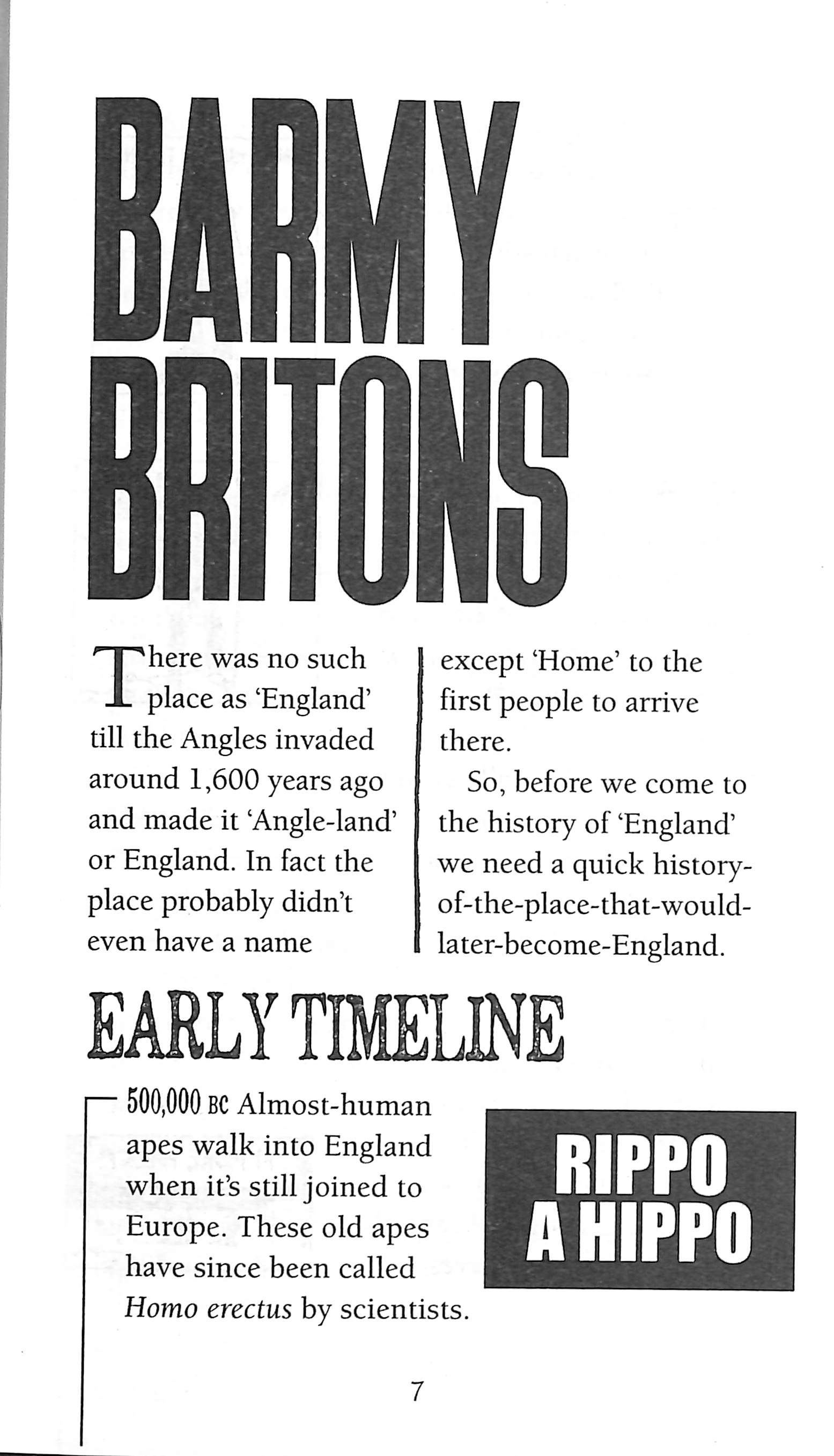 BARMY BRITONS

There was no such place as 'England' till the Angles invaded around 1,600 years ago and made it 'Angle-land' or England. In fact the place probably didn't even have a name except 'Home' to the first people to arrive there.

So, before we come to the history of 'England' we need a quick history-of-the-place-that-would-later-become-England.

EARLY TIMELINE

500,000 BC Almost-human apes walk into England when it's still joined to Europe. These old apes have since been called Homo erectus by scientists.

RIPPO A HIPPO

7